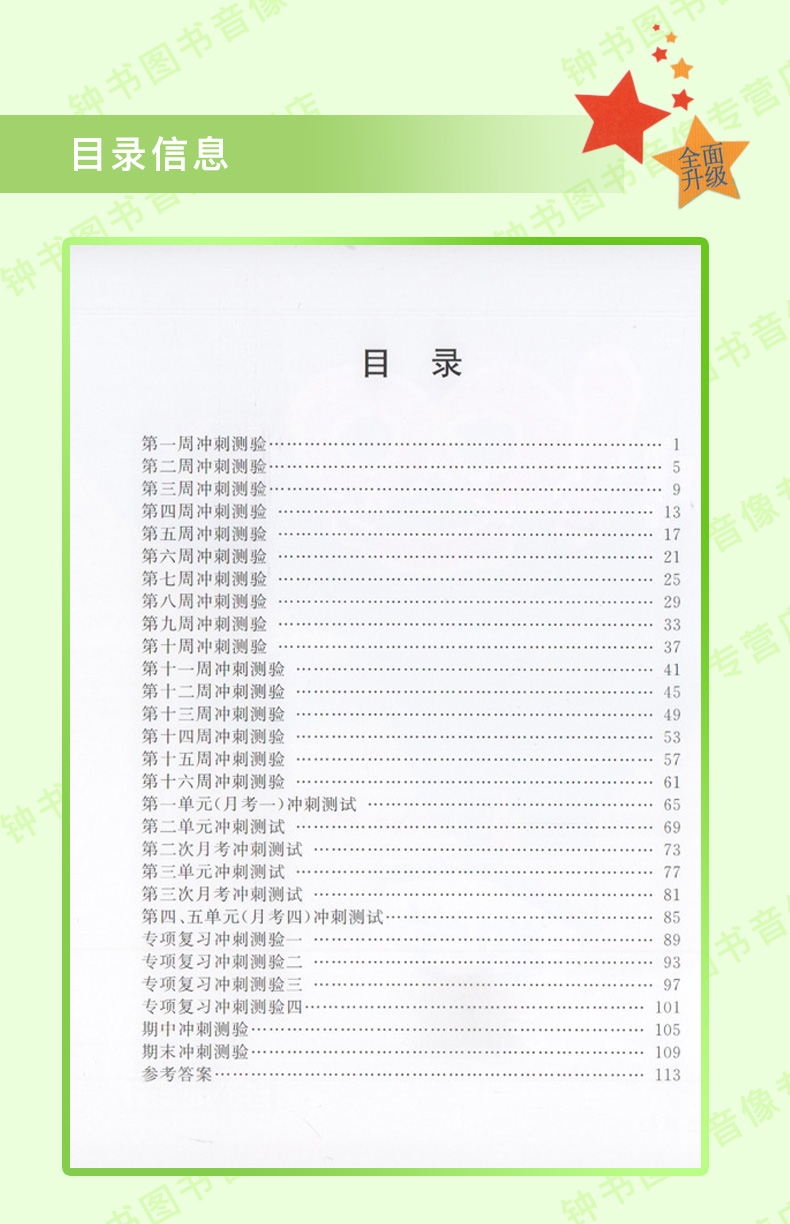 目录信息

全面升级

目 录

第一周冲刺测验 1
第二周冲刺测验 5
第三周冲刺测验 9
第四周冲刺测验 13
第五周冲刺测验 17
第六周冲刺测验 21
第七周冲刺测验 25
第八周冲刺测验 29
第九周冲刺测验 33
第十周冲刺测验 37
第十一周冲刺测验 41
第十二周冲刺测验 45
第十三周冲刺测验 49
第十四周冲刺测验 53
第十五周冲刺测验 57
第十六周冲刺测验 61
第一单元(月考一)冲刺测试 65
第二单元冲刺测试 69
第二次月考冲刺测试 73
第三单元冲刺测试 77
第三次月考冲刺测试 81
第四、五单元(月考四)冲刺测试 85
专项复习冲刺测验一 89
专项复习冲刺测验二 93
专项复习冲刺测验三 97
专项复习冲刺测验四 101
期中冲刺测验 105
期末冲刺测验 109
参考答案 113

钟书图书音像专营店